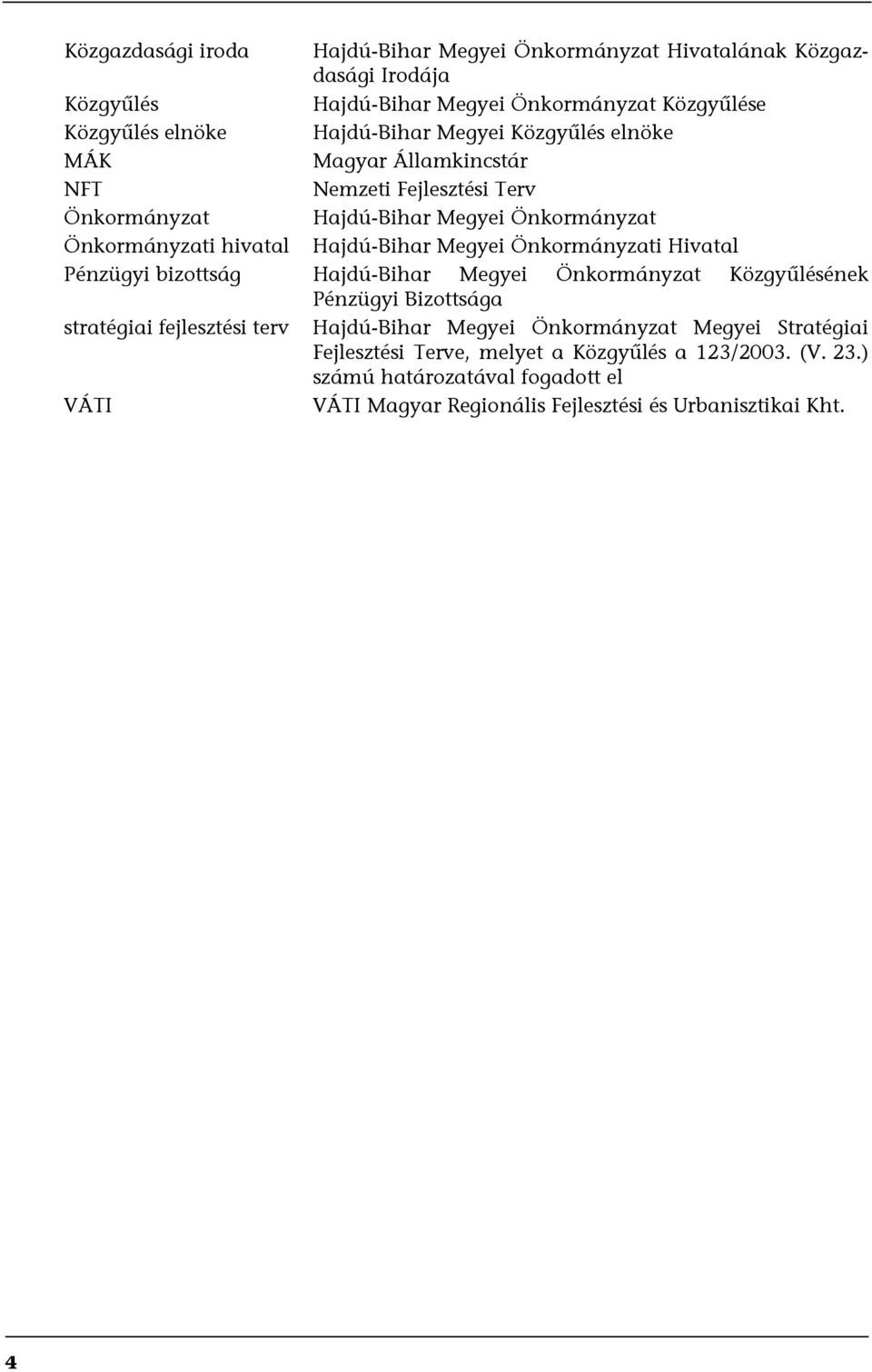 Közgazdasági iroda Hajdú-Bihar Megyei Önkormányzat Hivatalának Közgazdasági Irodája

Közgyűlés Hajdú-Bihar Megyei Önkormányzat Közgyűlése

Közgyűlés elnöke Hajdú-Bihar Megyei Közgyűlés elnöke

MÁK Magyar Államkincstár

NFT Nemzeti Fejlesztési Terv

Önkormányzat Hajdú-Bihar Megyei Önkormányzat

Önkormányzati hivatal Hajdú-Bihar Megyei Önkormányzati Hivatal

Pénzügyi bizottság Hajdú-Bihar Megyei Önkormányzat Közgyűlésének Pénzügyi Bizottsága

stratégiai fejlesztési terv Hajdú-Bihar Megyei Önkormányzat Megyei Stratégiai Fejlesztési Terve, melyet a Közgyűlés a 123/2003. (V. 23.) számú határozatával fogadott el

VÁTI VÁTI Magyar Regionális Fejlesztési és Urbanisztikai Kht.

4